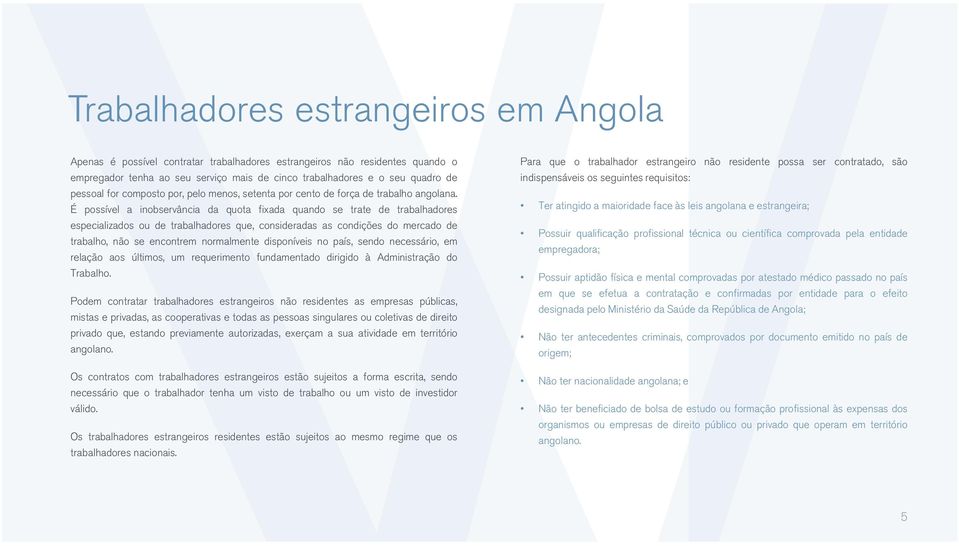 Trabalhadores estrangeiros em Angola

Apenas é possível contratar trabalhadores estrangeiros não residentes quando o empregador tenha ao seu serviço mais de cinco trabalhadores e o seu quadro de pessoal for composto por, pelo menos, setenta por cento de força de trabalho angolana. É possível a inobservância da quota fixada quando se trate de trabalhadores especializados ou de trabalhadores que, consideradas as condições do mercado de trabalho, não se encontrem normalmente disponíveis no país, sendo necessário, em relação aos últimos, um requerimento fundamentado dirigido à Administração do Trabalho.

Podem contratar trabalhadores estrangeiros não residentes as empresas públicas, mistas e privadas, as cooperativas e todas as pessoas singulares ou coletivas de direito privado que, estando previamente autorizadas, exerçam a sua atividade em território angolano.

Os contratos com trabalhadores estrangeiros estão sujeitos a forma escrita, sendo necessário que o trabalhador tenha um visto de trabalho ou um visto de investidor válido.

Os trabalhadores estrangeiros residentes estão sujeitos ao mesmo regime que os trabalhadores nacionais.

Para que o trabalhador estrangeiro não residente possa ser contratado, são indispensáveis os seguintes requisitos:

• Ter atingido a maioridade face às leis angolana e estrangeira;

• Possuir qualificação profissional técnica ou científica comprovada pela entidade empregadora;

• Possuir aptidão física e mental comprovadas por atestado médico passado no país em que se efetua a contratação e confirmadas por entidade para o efeito designada pelo Ministério da Saúde da República de Angola;

• Não ter antecedentes criminais, comprovados por documento emitido no país de origem;

• Não ter nacionalidade angolana; e

• Não ter beneficiado de bolsa de estudo ou formação profissional às expensas dos organismos ou empresas de direito público ou privado que operam em território angolano.

5